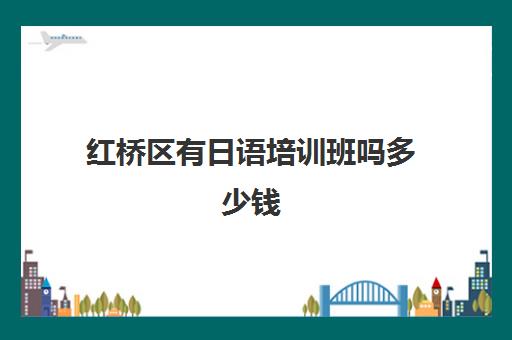 红桥区有日语培训班吗多少钱